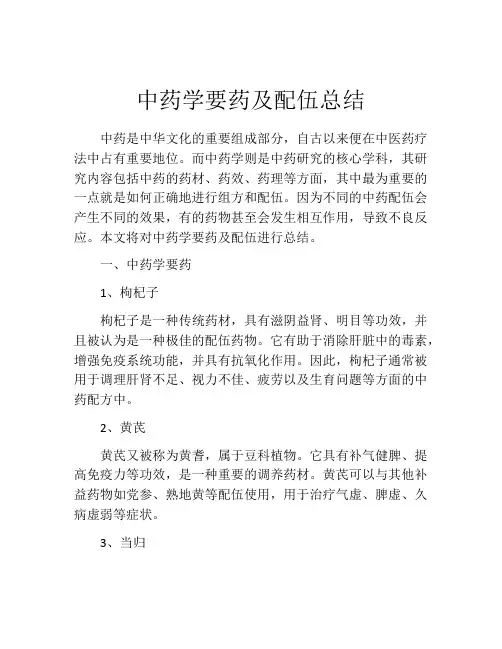 中药学要药及配伍总结

中药是中华文化的重要组成部分，自古以来便在中医药疗法中占有重要地位。而中药学则是中药研究的核心学科，其研究内容包括中药的药材、药效、药理等方面，其中最为重要的一点就是如何正确地进行组方和配伍。因为不同的中药配伍会产生不同的效果，有的药物甚至会发生相互作用，导致不良反应。本文将对中药学要药及配伍进行总结。

一、中药学要药

1、枸杞子

枸杞子是一种传统药材，具有滋阴益肾、明目等功效，并且被认为是一种极佳的配伍药物。它有助于消除肝脏中的毒素，增强免疫系统功能，并具有抗氧化作用。因此，枸杞子通常被用于调理肝肾不足、视力不佳、疲劳以及生育问题等方面的中药配方中。

2、黄芪

黄芪又被称为黄耆，属于豆科植物。它具有补气健脾、提高免疫力等功效，是一种重要的调养药材。黄芪可以与其他补益药物如党参、熟地黄等配伍使用，用于治疗气虚、脾虚、久病虚弱等症状。

3、当归